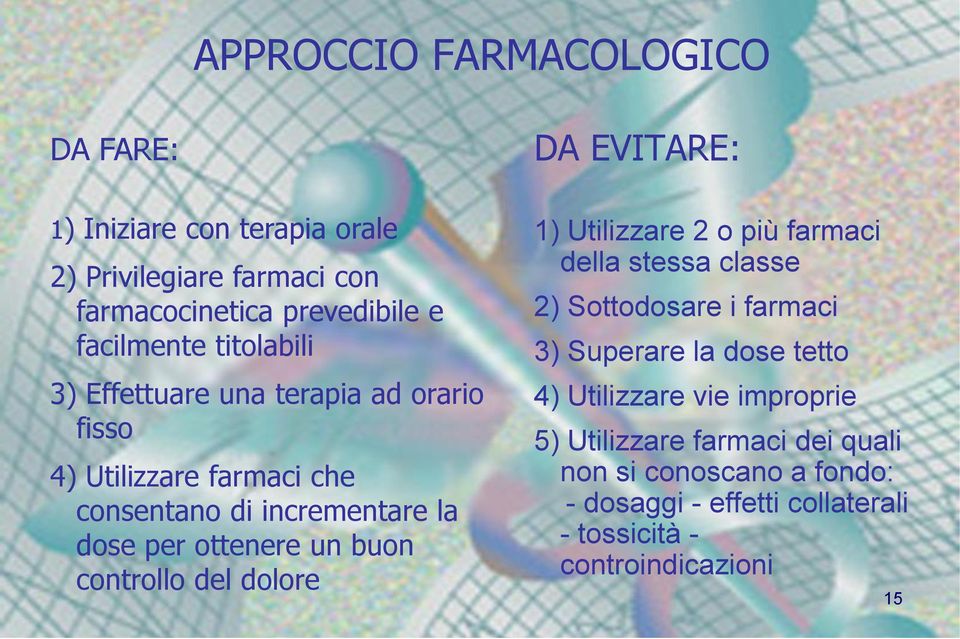 APPROCCIO FARMACOLOGICO

DA FARE:

1) Iniziare con terapia orale

2) Privilegiare farmaci con farmacocinetica prevedibile e facilmente titolabili

3) Effettuare una terapia ad orario fisso

4) Utilizzare farmaci che consentano di incrementare la dose per ottenere un buon controllo del dolore

DA EVITARE:

1) Utilizzare 2 o più farmaci della stessa classe

2) Sottodosare i farmaci

3) Superare la dose tetto

4) Utilizzare vie improprie

5) Utilizzare farmaci dei quali non si conoscano a fondo:
- dosaggi - effetti collaterali
- tossicità -
controindicazioni

15